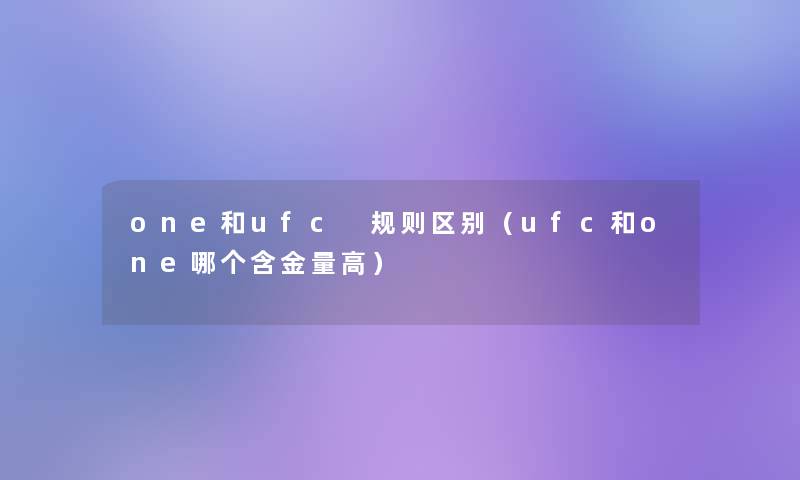 one和ufc 规则区别（ufc和one哪个含金量高）